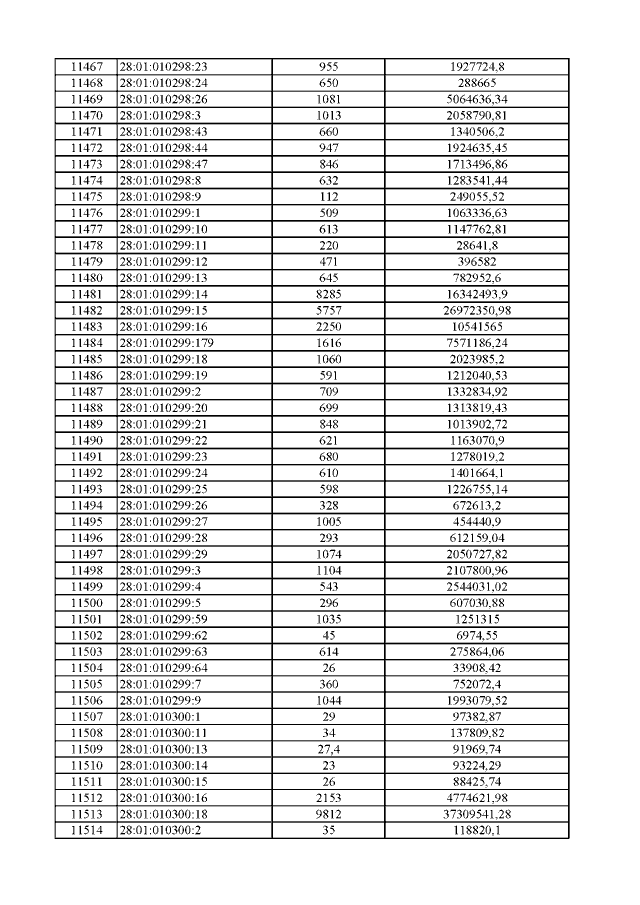 | 11467 | 28:01:010298:23 | 955 | 1927724,8 |
|---|---|---|---|
| 11468 | 28:01:010298:24 | 650 | 288665 |
| 11469 | 28:01:010298:26 | 1081 | 5064636,34 |
| 11470 | 28:01:010298:3 | 1013 | 2058790,81 |
| 11471 | 28:01:010298:43 | 660 | 1340506,2 |
| 11472 | 28:01:010298:44 | 947 | 1924635,45 |
| 11473 | 28:01:010298:47 | 846 | 1713496,86 |
| 11474 | 28:01:010298:8 | 632 | 1283541,44 |
| 11475 | 28:01:010298:9 | 112 | 249055,52 |
| 11476 | 28:01:010299:1 | 509 | 1063336,63 |
| 11477 | 28:01:010299:10 | 613 | 1147762,81 |
| 11478 | 28:01:010299:11 | 220 | 28641,8 |
| 11479 | 28:01:010299:12 | 471 | 396582 |
| 11480 | 28:01:010299:13 | 645 | 782952,6 |
| 11481 | 28:01:010299:14 | 8285 | 16342493,9 |
| 11482 | 28:01:010299:15 | 5757 | 26972350,98 |
| 11483 | 28:01:010299:16 | 2250 | 10541565 |
| 11484 | 28:01:010299:179 | 1616 | 7571186,24 |
| 11485 | 28:01:010299:18 | 1060 | 2023985,2 |
| 11486 | 28:01:010299:19 | 591 | 1212040,53 |
| 11487 | 28:01:010299:2 | 709 | 1332834,92 |
| 11488 | 28:01:010299:20 | 699 | 1313819,43 |
| 11489 | 28:01:010299:21 | 848 | 1013902,72 |
| 11490 | 28:01:010299:22 | 621 | 1163070,9 |
| 11491 | 28:01:010299:23 | 680 | 1278019,2 |
| 11492 | 28:01:010299:24 | 610 | 1401664,1 |
| 11493 | 28:01:010299:25 | 598 | 1226755,14 |
| 11494 | 28:01:010299:26 | 328 | 672613,2 |
| 11495 | 28:01:010299:27 | 1005 | 454440,9 |
| 11496 | 28:01:010299:28 | 293 | 612159,04 |
| 11497 | 28:01:010299:29 | 1074 | 2050727,82 |
| 11498 | 28:01:010299:3 | 1104 | 2107800,96 |
| 11499 | 28:01:010299:4 | 543 | 2544031,02 |
| 11500 | 28:01:010299:5 | 296 | 607030,88 |
| 11501 | 28:01:010299:59 | 1035 | 1251315 |
| 11502 | 28:01:010299:62 | 45 | 6974,55 |
| 11503 | 28:01:010299:63 | 614 | 275864,06 |
| 11504 | 28:01:010299:64 | 26 | 33908,42 |
| 11505 | 28:01:010299:7 | 360 | 752072,4 |
| 11506 | 28:01:010299:9 | 1044 | 1993079,52 |
| 11507 | 28:01:010300:1 | 29 | 97382,87 |
| 11508 | 28:01:010300:11 | 34 | 137809,82 |
| 11509 | 28:01:010300:13 | 27,4 | 91969,74 |
| 11510 | 28:01:010300:14 | 23 | 93224,29 |
| 11511 | 28:01:010300:15 | 26 | 88425,74 |
| 11512 | 28:01:010300:16 | 2153 | 4774621,98 |
| 11513 | 28:01:010300:18 | 9812 | 37309541,28 |
| 11514 | 28:01:010300:2 | 35 | 118820,1 |